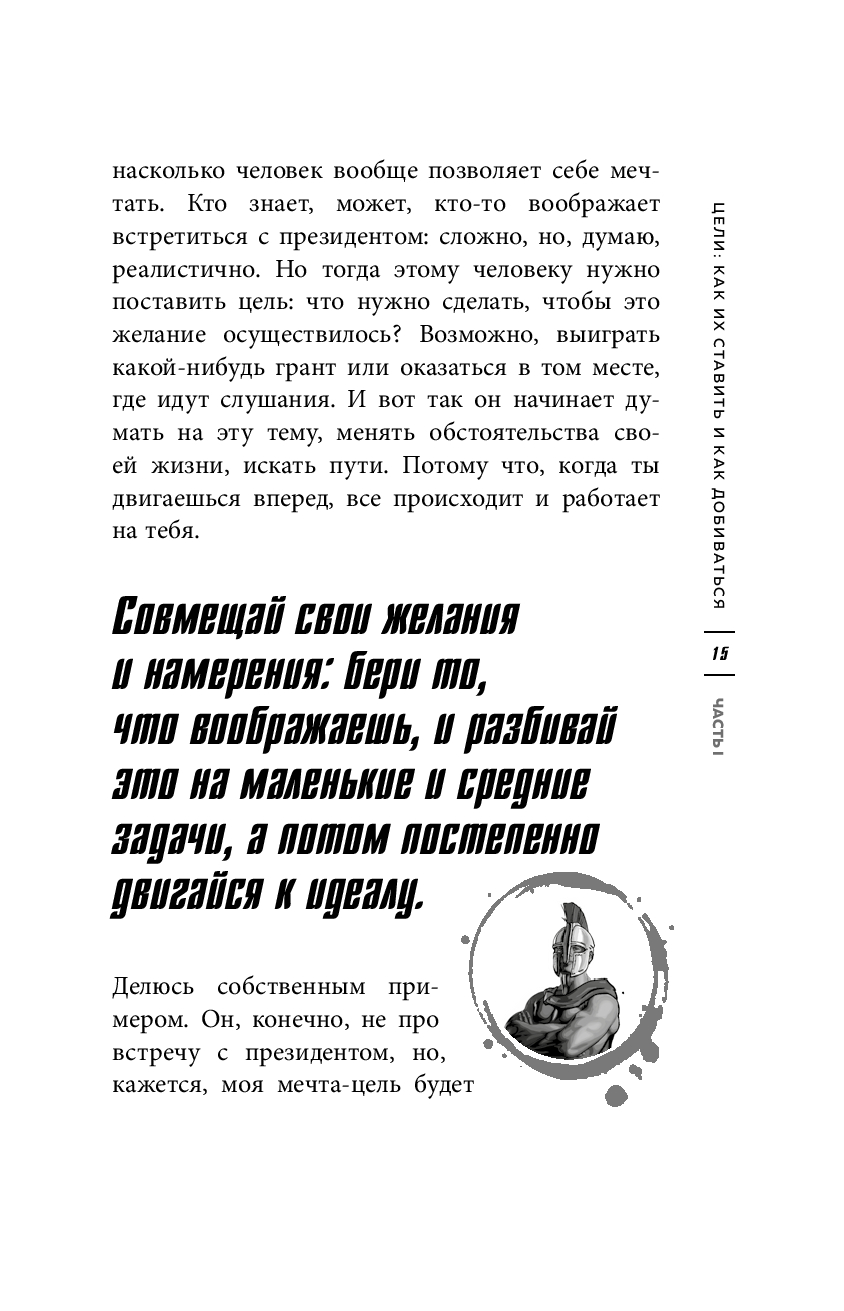 насколько человек вообще позволяет себе мечтать. Кто знает, может, кто-то воображает встретиться с президентом: сложно, но, думаю, реалистично. Но тогда этому человеку нужно поставить цель: что нужно сделать, чтобы это желание осуществилось? Возможно, выиграть какой-нибудь грант или оказаться в том месте, где идут слушания. И вот так он начинает думать на эту тему, менять обстоятельства своей жизни, искать пути. Потому что, когда ты двигаешься вперед, все происходит и работает на тебя.

Совмещай свои желания и намерения: бери то, что воображаешь, и разбивай это на маленькие и средние задачи, а потом постепенно двигайся к идеалу.

Делюсь собственным примером. Он, конечно, не про встречу с президентом, но, кажется, моя мечта-цель будет

ЦЕЛИ: КАК ИХ СТАВИТЬ И КАК ДОБИВАТЬСЯ

15

ЧАСТЬ I